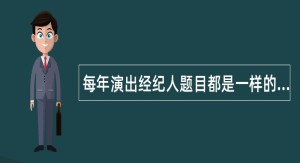 每年演出经纪人题目都是一样的...